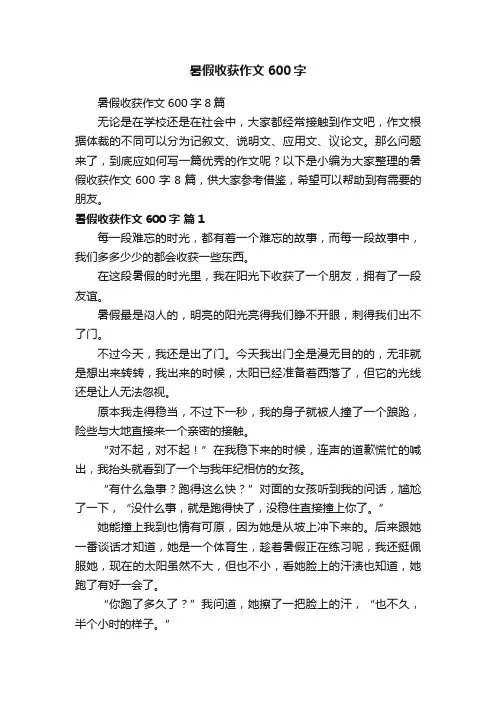 暑假收获作文 600 字

暑假收获作文 600 字 8 篇

无论是在学校还是在社会中，大家都经常接触到作文吧，作文根据体裁的不同可以分为记叙文、说明文、应用文、议论文。那么问题来了，到底应如何写一篇优秀的作文呢？以下是小编为大家整理的暑假收获作文 600 字 8 篇，供大家参考借鉴，希望可以帮助到有需要的朋友。

暑假收获作文 600 字 篇 1

每一段难忘的时光，都有着一个难忘的故事，而每一段故事中，我们多多少少的都会收获一些东西。

在这段暑假的时光里，我在阳光下收获了一个朋友，拥有了一段友谊。

暑假最是闷人的，明亮的阳光亮得我们睁不开眼，刺得我们出不了门。

不过今天，我还是出了门。今天我出门全是漫无目的的，无非就是想出来转转，我出来的时候，太阳已经准备着西落了，但它的光线还是让人无法忽视。

原本我走得稳当，不过下一秒，我的身子就被人撞了一个踉跄，险些与大地直接来一个亲密的接触。

“对不起，对不起！”在我稳下来的时候，连声的道歉慌忙的喊出，我抬头就看到了一个与我年纪相仿的女孩。

“有什么急事？跑得这么快？”对面的女孩听到我的问话，尴尬了一下，“没什么事，就是跑得快了，没稳住直接撞上你了。”

她能撞上我到也情有可原，因为她是从坡上冲下来的。后来跟她一番谈话才知道，她是一个体育生，趁着暑假正在练习呢，我还挺佩服她，现在的太阳虽然不大，但也不小，看她脸上的汗渍也知道，她跑了有好一会了。

“你跑了多久了？”我问道，她擦了一把脸上的汗，“也不久，半个小时的样子。”